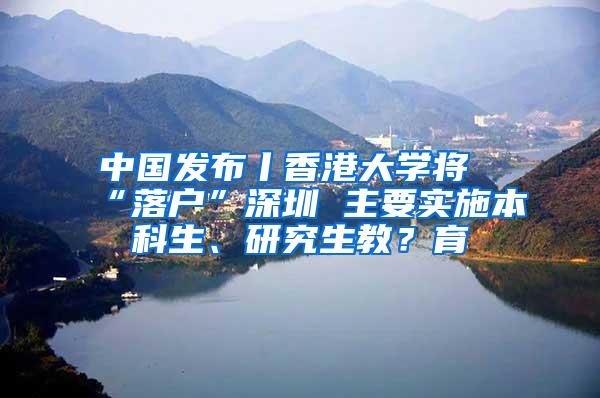 中国发布丨香港大学将“落户”深圳 主要实施本科生、研究生教？育